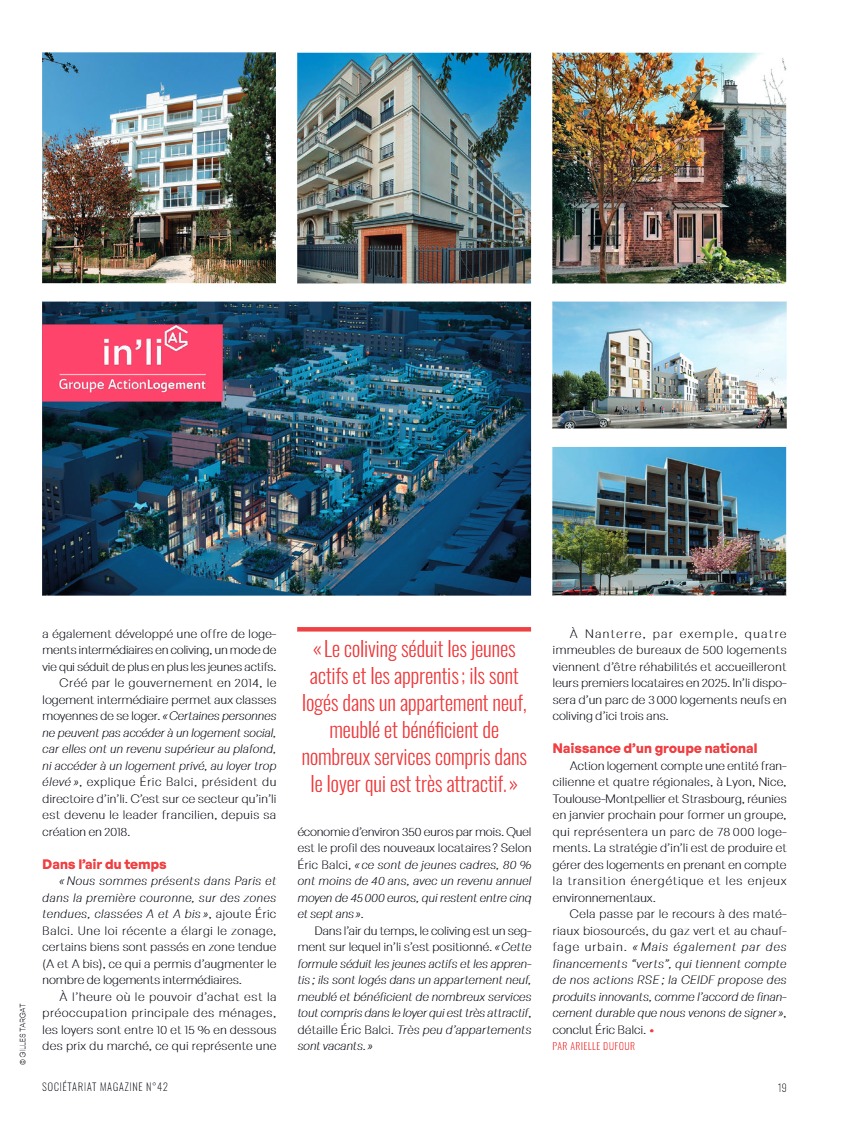 in'li AL
Groupe ActionLogement

a également développé une offre de logements intermédiaires en coliving, un mode de vie qui séduit de plus en plus les jeunes actifs.

Créé par le gouvernement en 2014, le logement intermédiaire permet aux classes moyennes de se loger. « Certaines personnes ne peuvent pas accéder à un logement social, car elles ont un revenu supérieur au plafond, ni accéder à un logement privé, au loyer trop élevé », explique Éric Balci, président du directoire d'in'li. C'est sur ce secteur qu'in'li est devenu le leader francilien, depuis sa création en 2018.

Dans l'air du temps

« Nous sommes présents dans Paris et dans la première couronne, sur des zones tendues, classées A et A bis », ajoute Éric Balci. Une loi récente a élargi le zonage, certains biens sont passés en zone tendue (A et A bis), ce qui a permis d'augmenter le nombre de logements intermédiaires.

À l'heure où le pouvoir d'achat est la préoccupation principale des ménages, les loyers sont entre 10 et 15 % en dessous des prix du marché, ce qui représente une

« Le coliving séduit les jeunes actifs et les apprentis ; ils sont logés dans un appartement neuf, meublé et bénéficient de nombreux services compris dans le loyer qui est très attractif. »

économie d'environ 350 euros par mois. Quel est le profil des nouveaux locataires ? Selon Éric Balci, « ce sont de jeunes cadres, 80 % ont moins de 40 ans, avec un revenu annuel moyen de 45 000 euros, qui restent entre cinq et sept ans ».

Dans l'air du temps, le coliving est un segment sur lequel in'li s'est positionné. « Cette formule séduit les jeunes actifs et les apprentis ; ils sont logés dans un appartement neuf, meublé et bénéficient de nombreux services tout compris dans le loyer qui est très attractif, détaille Éric Balci. Très peu d'appartements sont vacants. »

À Nanterre, par exemple, quatre immeubles de bureaux de 500 logements viennent d'être réhabilités et accueilleront leurs premiers locataires en 2025. In'li disposera d'un parc de 3 000 logements neufs en coliving d'ici trois ans.

Naissance d'un groupe national

Action logement compte une entité francilienne et quatre régionales, à Lyon, Nice, Toulouse-Montpellier et Strasbourg, réunies en janvier prochain pour former un groupe, qui représentera un parc de 78 000 logements. La stratégie d'in'li est de produire et gérer des logements en prenant en compte la transition énergétique et les enjeux environnementaux.

Cela passe par le recours à des matériaux biosourcés, du gaz vert et au chauffage urbain. « Mais également par des financements "verts", qui tiennent compte de nos actions RSE ; la CEIDF propose des produits innovants, comme l'accord de financement durable que nous venons de signer », conclut Éric Balci. •

PAR ARIELLE DUFOUR

© GILLES TARGAT

SOCIÉTARIAT MAGAZINE N°42

19